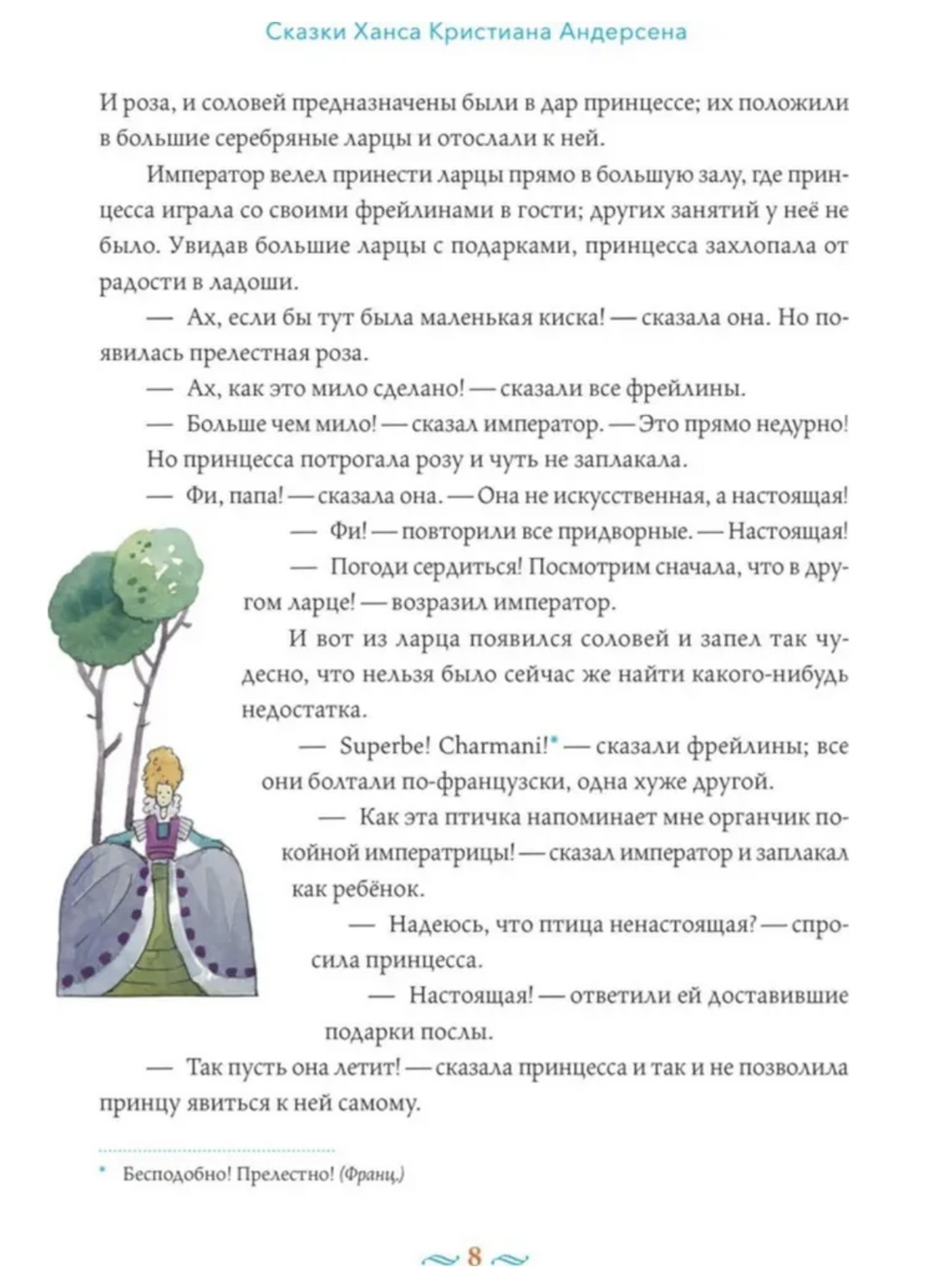 Сказки Ханса Кристиана Андерсена

И роза, и соловей предназначены были в дар принцессе; их положили в большие серебряные ларцы и отослали к ней.

Император велел принести ларцы прямо в большую залу, где принцесса играла со своими фрейлинами в гости; других занятий у неё не было. Увидав большие ларцы с подарками, принцесса захлопала от радости в ладоши.

— Ах, если бы тут была маленькая киска! — сказала она. Но появилась прелестная роза.

— Ах, как это мило сделано! — сказали все фрейлины.

— Больше чем мило! — сказал император. — Это прямо недурно!

Но принцесса потрогала розу и чуть не заплакала.

— Фи, папа! — сказала она. — Она не искусственная, а настоящая!

— Фи! — повторили все придворные. — Настоящая!

— Погоди сердиться! Посмотрим сначала, что в другом ларце! — возразил император.

И вот из ларца появился соловей и запел так чудесно, что нельзя было сейчас же найти какого-нибудь недостатка.

— Superbe! Charmani!* — сказали фрейлины; все они болтали по-французски, одна хуже другой.

— Как эта птичка напоминает мне органчик покойной императрицы! — сказал император и заплакал как ребёнок.

— Надеюсь, что птица ненастоящая? — спросила принцесса.

— Настоящая! — ответили ей доставившие подарки послы.

— Так пусть она летит! — сказала принцесса и так и не позволила принцу явиться к ней самому.

* Бесподобно! Прелестно! (Франц.)

8